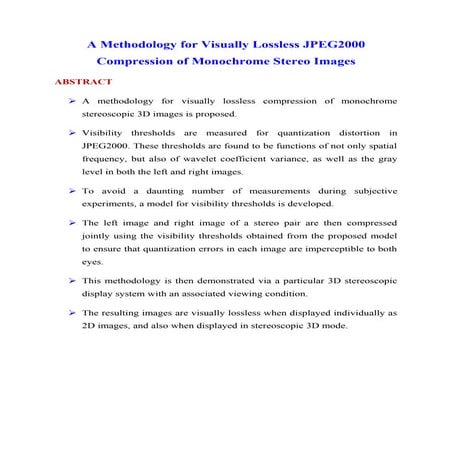 A Methodology for Visually Lossless JPEG2000 Compression of Monochrome Stereo Images

ABSTRACT

➢ A methodology for visually lossless compression of monochrome stereoscopic 3D images is proposed.

➢ Visibility thresholds are measured for quantization distortion in JPEG2000. These thresholds are found to be functions of not only spatial frequency, but also of wavelet coefficient variance, as well as the gray level in both the left and right images.

➢ To avoid a daunting number of measurements during subjective experiments, a model for visibility thresholds is developed.

➢ The left image and right image of a stereo pair are then compressed jointly using the visibility thresholds obtained from the proposed model to ensure that quantization errors in each image are imperceptible to both eyes.

➢ This methodology is then demonstrated via a particular 3D stereoscopic display system with an associated viewing condition.

➢ The resulting images are visually lossless when displayed individually as 2D images, and also when displayed in stereoscopic 3D mode.